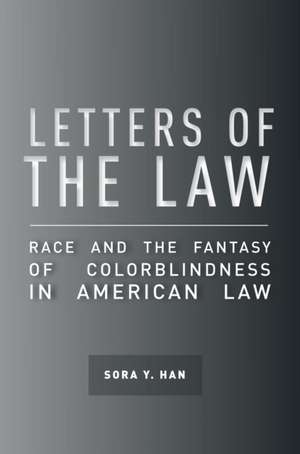 LETTERS OF THE LAW

RACE AND THE FANTASY OF COLORBLINDNESS IN AMERICAN LAW

SORA Y. HAN